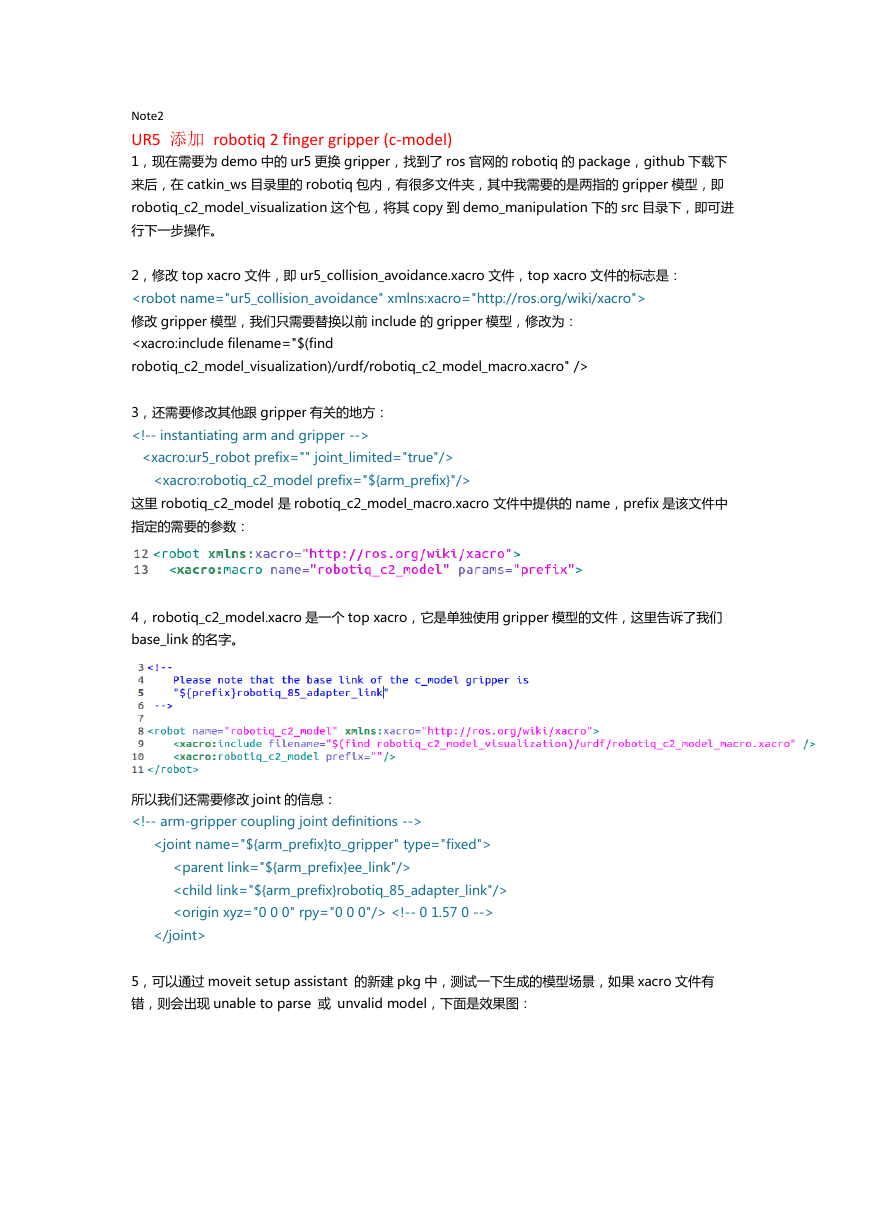 Note2

UR5 添加 robotiq 2 finger gripper (c-model)

1，现在需要为 demo 中的 ur5 更换 gripper，找到了 ros 官网的 robotiq 的 package，github 下载下来后，在 catkin_ws 目录里的 robotiq 包内，有很多文件夹，其中我需要的是两指的 gripper 模型，即 robotiq_c2_model_visualization 这个包，将其 copy 到 demo_manipulation 下的 src 目录下，即可进行下一步操作。

2，修改 top xacro 文件，即 ur5_collision_avoidance.xacro 文件，top xacro 文件的标志是：
<robot name="ur5_collision_avoidance" xmlns:xacro="http://ros.org/wiki/xacro">
修改 gripper 模型，我们只需要替换以前 include 的 gripper 模型，修改为：
<xacro:include filename="$(find robotiq_c2_model_visualization)/urdf/robotiq_c2_model_macro.xacro" />

3，还需要修改其他跟 gripper 有关的地方：
<!-- instantiating arm and gripper -->
<xacro:ur5_robot prefix="" joint_limited="true"/>
<xacro:robotiq_c2_model prefix="${arm_prefix}"/>
这里 robotiq_c2_model 是 robotiq_c2_model_macro.xacro 文件中提供的 name，prefix 是该文件中指定的需要的参数：

12 <robot xmlns:xacro="http://ros.org/wiki/xacro">
13 <xacro:macro name="robotiq_c2_model" params="prefix">

4，robotiq_c2_model.xacro 是一个 top xacro，它是单独使用 gripper 模型的文件，这里告诉了我们 base_link 的名字。

3 <!--
4 Please note that the base link of the c_model gripper is
5 "${prefix}robotiq_85_adapter_link"
6 -->
7
8 <robot name="robotiq_c2_model" xmlns:xacro="http://ros.org/wiki/xacro">
9 <xacro:include filename="$(find robotiq_c2_model_visualization)/urdf/robotiq_c2_model_macro.xacro" />
10 <xacro:robotiq_c2_model prefix=""/>
11 </robot>

所以我们还需要修改 joint 的信息：
<!-- arm-gripper coupling joint definitions -->
<joint name="${arm_prefix}to_gripper" type="fixed">
<parent link="${arm_prefix}ee_link"/>
<child link="${arm_prefix}robotiq_85_adapter_link"/>
<origin xyz="0 0 0" rpy="0 0 0"/> <!-- 0 1.57 0 -->
</joint>

5，可以通过 moveit setup assistant 的新建 pkg 中，测试一下生成的模型场景，如果 xacro 文件有错，则会出现 unable to parse 或 unvalid model，下面是效果图：